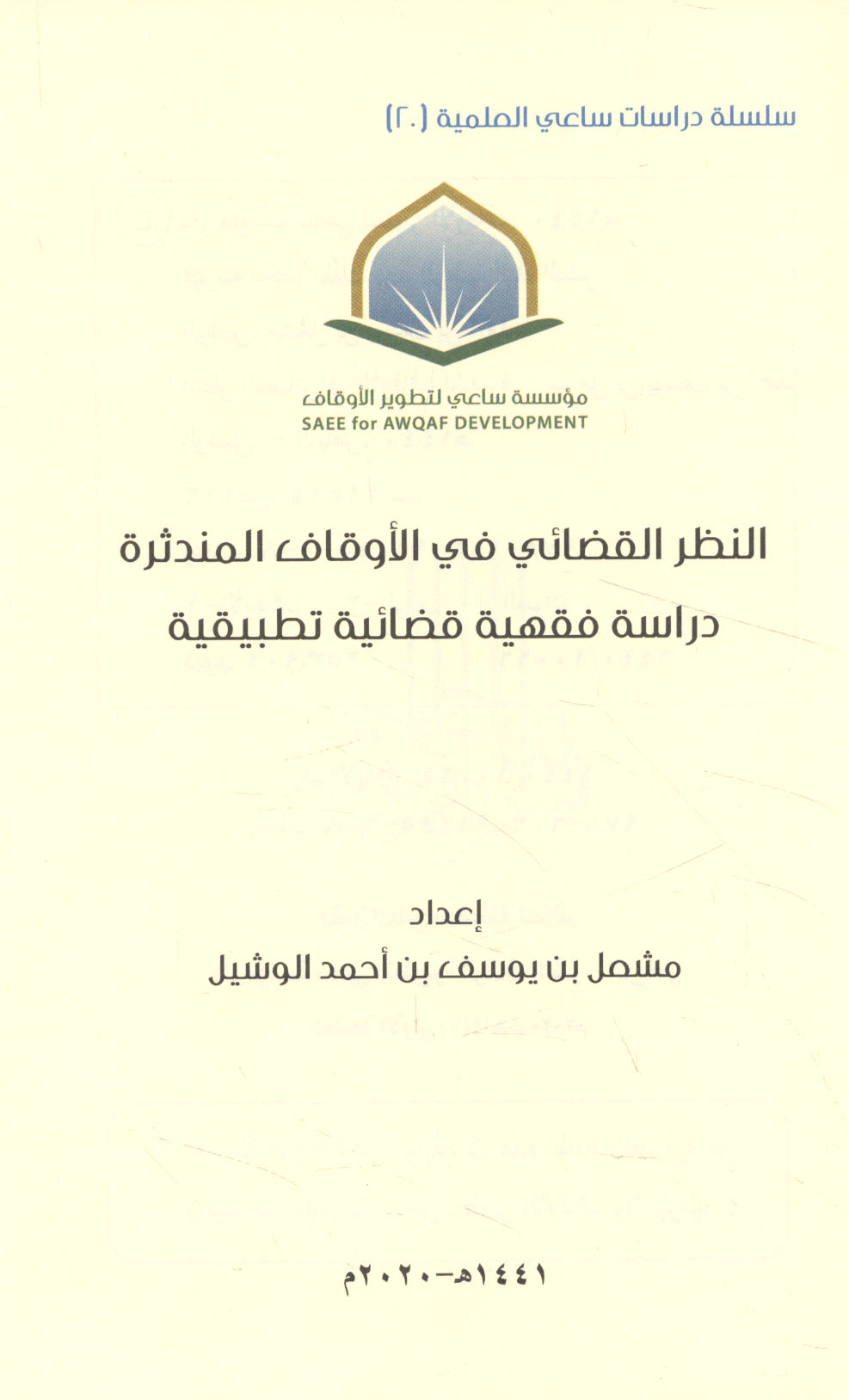 سلسلة دراسات ساعي العلمية (٢٠)

مؤسسة ساعي لتطوير الأوقاف
SAEE for AWQAF DEVELOPMENT

النظر القضائي في الأوقاف المندثرة
دراسة فقهية قضائية تطبيقية

إعداد
مشعل بن يوسف بن أحمد الوشيل

١٤٤١هـ-٢٠٢٠م